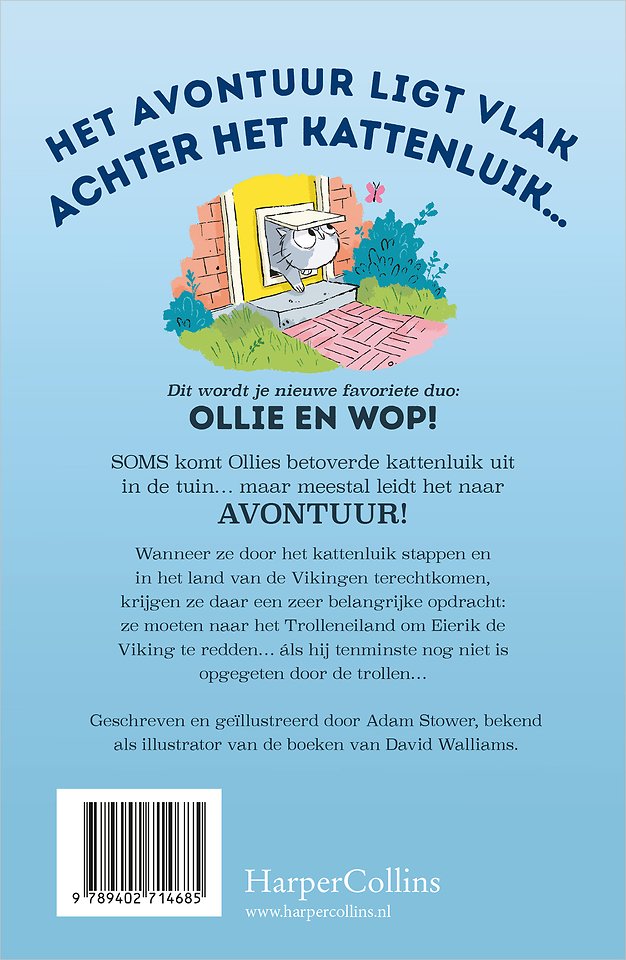 HET AVONTUUR LIGT VLAK ACHTER HET KATTENLUIK...

Dit wordt je nieuwe favoriete duo:
OLLIE EN WOP!

SOMS komt Ollies betoverde kattenluik uit in de tuin… maar meestal leidt het naar
AVONTUUR!

Wanneer ze door het kattenluik stappen en in het land van de Vikingen terechtkomen, krijgen ze daar een zeer belangrijke opdracht: ze moeten naar het Trolleneiland om Eierik de Viking te redden… áls hij tenminste nog niet is opgegeten door de trollen…

Geschreven en geïllustreerd door Adam Stower, bekend als illustrator van de boeken van David Walliams.

9 789402 714685

HarperCollins
www.harpercollins.nl